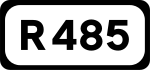 R 485